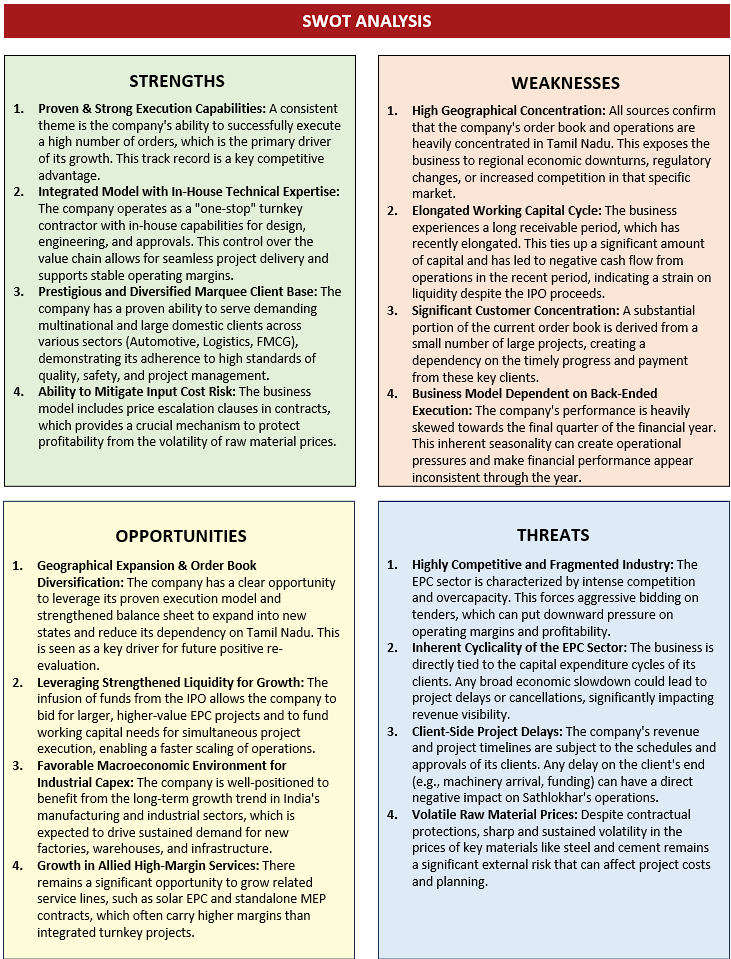 SWOT ANALYSIS

STRENGTHS

1. Proven & Strong Execution Capabilities: A consistent theme is the company's ability to successfully execute a high number of orders, which is the primary driver of its growth. This track record is a key competitive advantage.
2. Integrated Model with In-House Technical Expertise: The company operates as a "one-stop" turnkey contractor with in-house capabilities for design, engineering, and approvals. This control over the value chain allows for seamless project delivery and supports stable operating margins.
3. Prestigious and Diversified Marquee Client Base: The company has a proven ability to serve demanding multinational and large domestic clients across various sectors (Automotive, Logistics, FMCG), demonstrating its adherence to high standards of quality, safety, and project management.
4. Ability to Mitigate Input Cost Risk: The business model includes price escalation clauses in contracts, which provides a crucial mechanism to protect profitability from the volatility of raw material prices.

WEAKNESSES

1. High Geographical Concentration: All sources confirm that the company's order book and operations are heavily concentrated in Tamil Nadu. This exposes the business to regional economic downturns, regulatory changes, or increased competition in that specific market.
2. Elongated Working Capital Cycle: The business experiences a long receivable period, which has recently elongated. This ties up a significant amount of capital and has led to negative cash flow from operations in the recent period, indicating a strain on liquidity despite the IPO proceeds.
3. Significant Customer Concentration: A substantial portion of the current order book is derived from a small number of large projects, creating a dependency on the timely progress and payment from these key clients.
4. Business Model Dependent on Back-Ended Execution: The company's performance is heavily skewed towards the final quarter of the financial year. This inherent seasonality can create operational pressures and make financial performance appear inconsistent through the year.

OPPORTUNITIES

1. Geographical Expansion & Order Book Diversification: The company has a clear opportunity to leverage its proven execution model and strengthened balance sheet to expand into new states and reduce its dependency on Tamil Nadu. This is seen as a key driver for future positive re-evaluation.
2. Leveraging Strengthened Liquidity for Growth: The infusion of funds from the IPO allows the company to bid for larger, higher-value EPC projects and to fund working capital needs for simultaneous project execution, enabling a faster scaling of operations.
3. Favorable Macroeconomic Environment for Industrial Capex: The company is well-positioned to benefit from the long-term growth trend in India's manufacturing and industrial sectors, which is expected to drive sustained demand for new factories, warehouses, and infrastructure.
4. Growth in Allied High-Margin Services: There remains a significant opportunity to grow related service lines, such as solar EPC and standalone MEP contracts, which often carry higher margins than integrated turnkey projects.

THREATS

1. Highly Competitive and Fragmented Industry: The EPC sector is characterized by intense competition and overcapacity. This forces aggressive bidding on tenders, which can put downward pressure on operating margins and profitability.
2. Inherent Cyclicality of the EPC Sector: The business is directly tied to the capital expenditure cycles of its clients. Any broad economic slowdown could lead to project delays or cancellations, significantly impacting revenue visibility.
3. Client-Side Project Delays: The company's revenue and project timelines are subject to the schedules and approvals of its clients. Any delay on the client's end (e.g., machinery arrival, funding) can have a direct negative impact on Sathlokhar's operations.
4. Volatile Raw Material Prices: Despite contractual protections, sharp and sustained volatility in the prices of key materials like steel and cement remains a significant external risk that can affect project costs and planning.